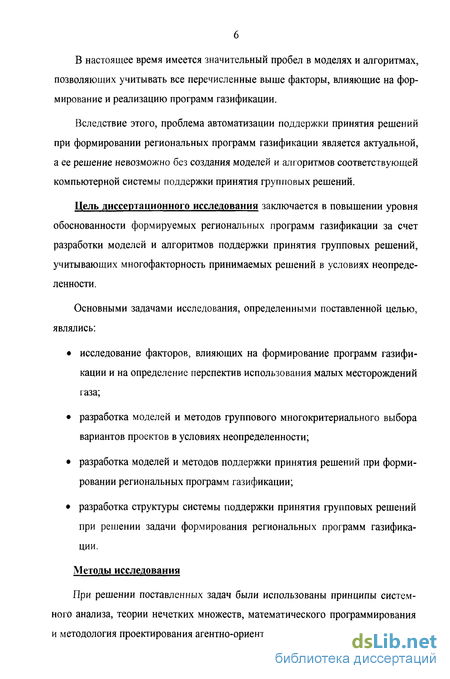 6

В настоящее время имеется значительный пробел в моделях и алгоритмах, позволяющих учитывать все перечисленные выше факторы, влияющие на формирование и реализацию программ газификации.

Вследствие этого, проблема автоматизации поддержки принятия решений при формировании региональных программ газификации является актуальной, а ее решение невозможно без создания моделей и алгоритмов соответствующей компьютерной системы поддержки принятия групповых решений.

Цель диссертационного исследования заключается в повышении уровня обоснованности формируемых региональных программ газификации за счет разработки моделей и алгоритмов поддержки принятия групповых решений, учитывающих многофакторность принимаемых решений в условиях неопределенности.

Основными задачами исследования, определенными поставленной целью, являлись:

• исследование факторов, влияющих на формирование программ газификации и на определение перспектив использования малых месторождений газа;

• разработка моделей и методов группового многокритериального выбора вариантов проектов в условиях неопределенности;

• разработка моделей и методов поддержки принятия решений при формировании региональных программ газификации;

• разработка структуры системы поддержки принятия групповых решений при решении задачи формирования региональных программ газификации.

Методы исследования

При решении поставленных задач были использованы принципы системного анализа, теории нечетких множеств, математического программирования и методология проектирования агентно-ориент

dsLib.net
библиотека диссертаций